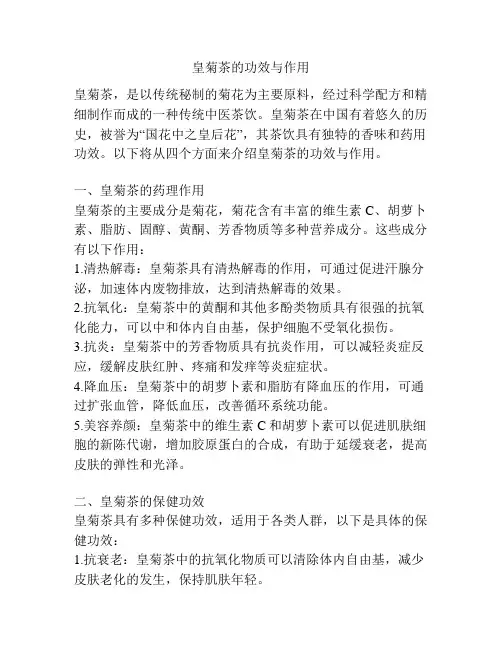 皇菊茶的功效与作用

皇菊茶，是以传统秘制的菊花为主要原料，经过科学配方和精细制作而成的一种传统中医茶饮。皇菊茶在中国有着悠久的历史，被誉为“国花中之皇后花”，其茶饮具有独特的香味和药用功效。以下将从四个方面来介绍皇菊茶的功效与作用。

一、皇菊茶的药理作用
皇菊茶的主要成分是菊花，菊花含有丰富的维生素 C、胡萝卜素、脂肪、固醇、黄酮、芳香物质等多种营养成分。这些成分有以下作用：
1.清热解毒：皇菊茶具有清热解毒的作用，可通过促进汗腺分泌，加速体内废物排放，达到清热解毒的效果。
2.抗氧化：皇菊茶中的黄酮和其他多酚类物质具有很强的抗氧化能力，可以中和体内自由基，保护细胞不受氧化损伤。
3.抗炎：皇菊茶中的芳香物质具有抗炎作用，可以减轻炎症反应，缓解皮肤红肿、疼痛和发痒等炎症症状。
4.降血压：皇菊茶中的胡萝卜素和脂肪有降血压的作用，可通过扩张血管，降低血压，改善循环系统功能。
5.美容养颜：皇菊茶中的维生素 C 和胡萝卜素可以促进肌肤细胞的新陈代谢，增加胶原蛋白的合成，有助于延缓衰老，提高皮肤的弹性和光泽。

二、皇菊茶的保健功效
皇菊茶具有多种保健功效，适用于各类人群，以下是具体的保健功效：
1.抗衰老：皇菊茶中的抗氧化物质可以清除体内自由基，减少皮肤老化的发生，保持肌肤年轻。